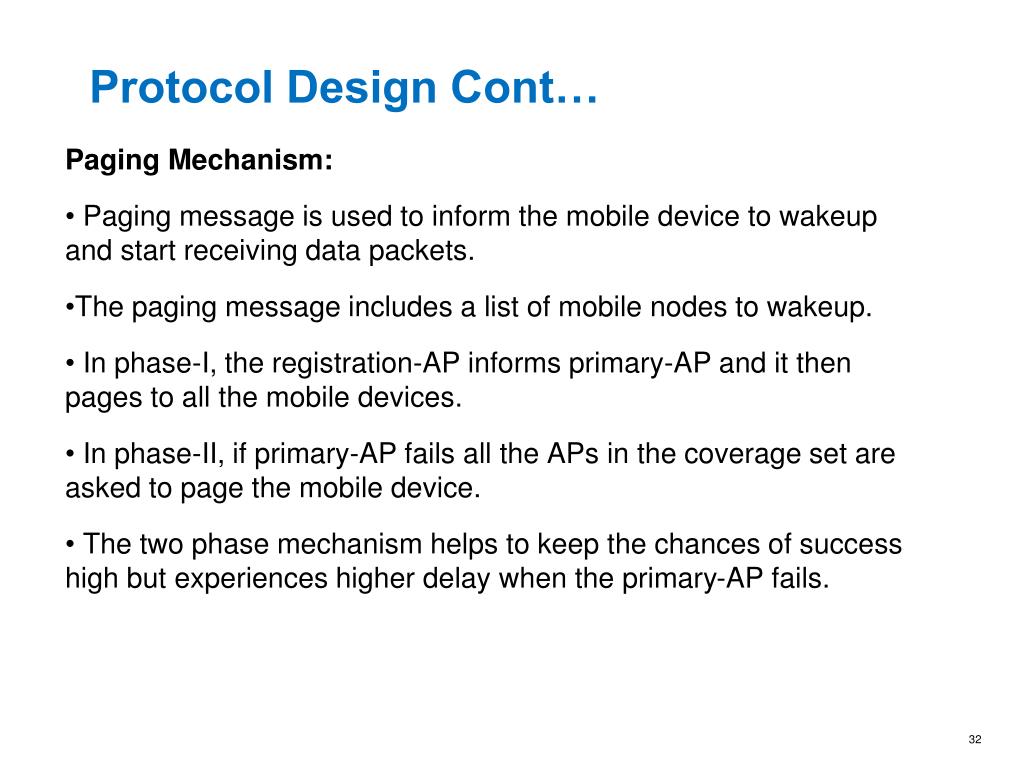 Protocol Design Cont…

Paging Mechanism:

• Paging message is used to inform the mobile device to wakeup and start receiving data packets.

•The paging message includes a list of mobile nodes to wakeup.

• In phase-I, the registration-AP informs primary-AP and it then pages to all the mobile devices.

• In phase-II, if primary-AP fails all the APs in the coverage set are asked to page the mobile device.

• The two phase mechanism helps to keep the chances of success high but experiences higher delay when the primary-AP fails.

32